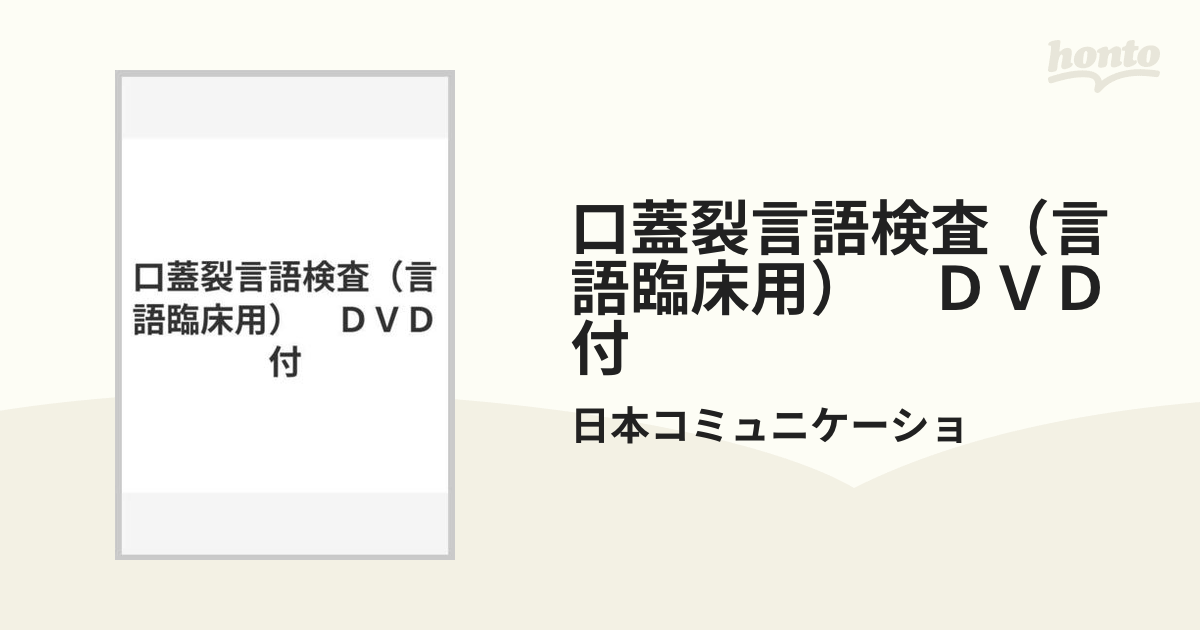 honto

口蓋裂言語検査（言語臨床用）　ＤＶＤ付

口蓋裂言語検査（言語臨床用）　ＤＶＤ付

日本コミュニケーショ